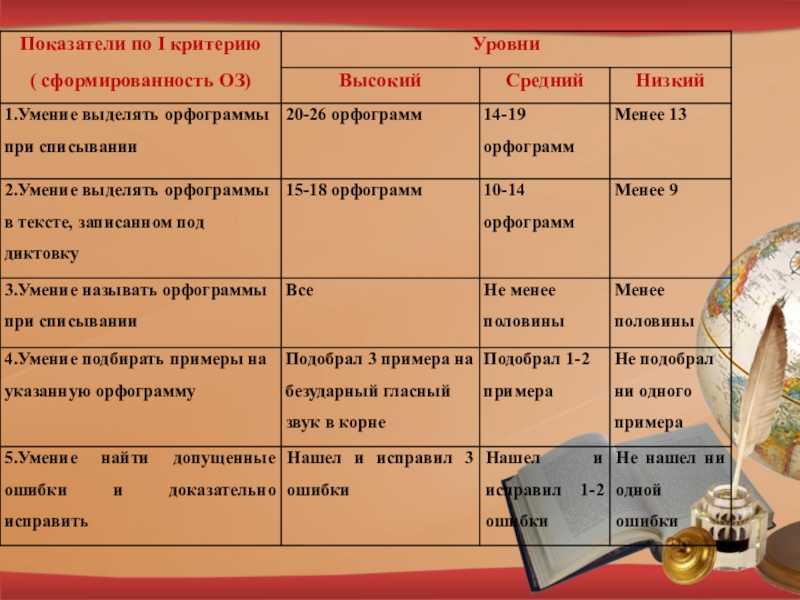 | Показатели по I критерию ( сформированность ОЗ) | Уровни | | |
|---|---|---|---|
| | Высокий | Средний | Низкий |
| 1.Умение выделять орфограммы при списывании | 20-26 орфограмм | 14-19 орфограмм | Менее 13 |
| 2.Умение выделять орфограммы в тексте, записанном под диктовку | 15-18 орфограмм | 10-14 орфограмм | Менее 9 |
| 3.Умение называть орфограммы при списывании | Все | Не менее половины | Менее половины |
| 4.Умение подбирать примеры на указанную орфограмму | Подобрал 3 примера на безударный гласный звук в корне | Подобрал 1-2 примера | Не подобрал ни одного примера |
| 5.Умение найти допущенные ошибки и доказательно исправить | Нашел и исправил 3 ошибки | Нашел и исправил 1-2 ошибки | Не нашел ни одной ошибки |